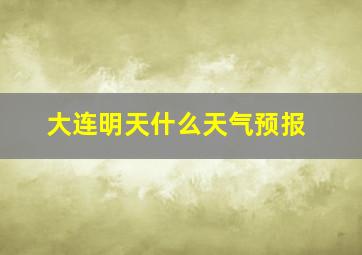 大连明天什么天气预报